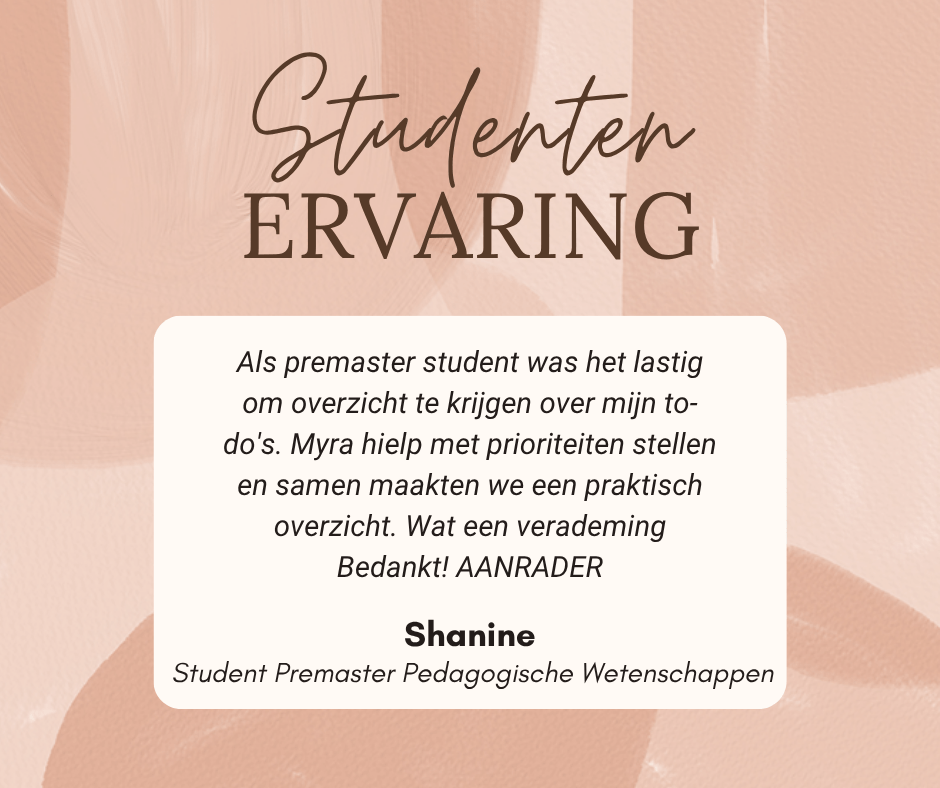 Studenten
ERVARING

Als premaster student was het lastig om overzicht te krijgen over mijn to-do's. Myra hielp met prioriteiten stellen en samen maakten we een praktisch overzicht. Wat een verademing Bedankt! AANRADER

Shanine
Student Premaster Pedagogische Wetenschappen